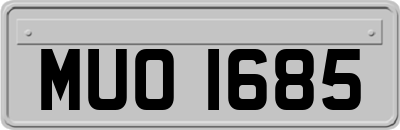 MUO 1685